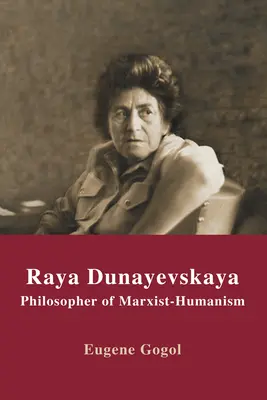 Raya Dunayevskaya
Philosopher of Marxist-Humanism

Eugene Gogol